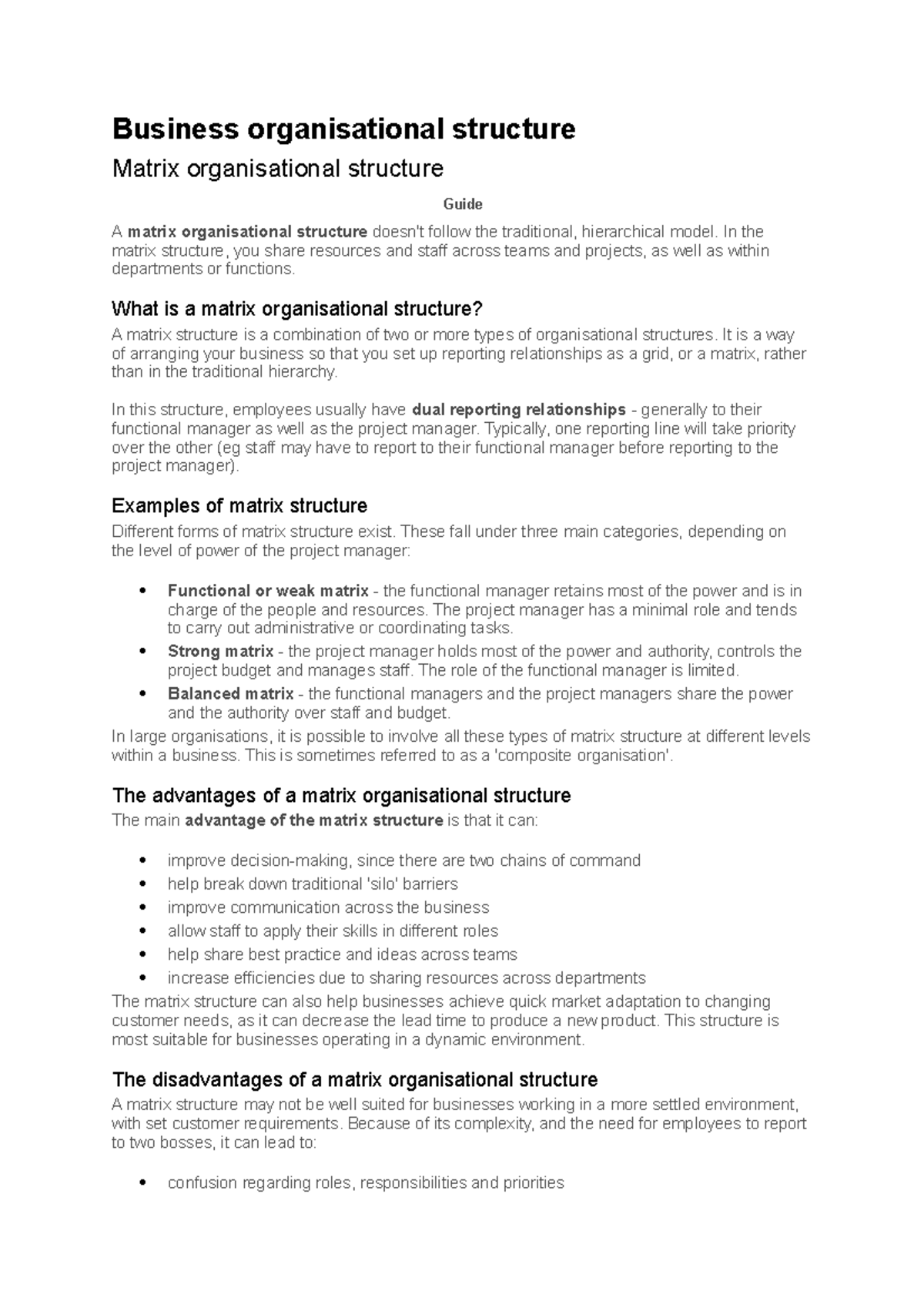 Business organisational structure

Matrix organisational structure

Guide

A matrix organisational structure doesn't follow the traditional, hierarchical model. In the matrix structure, you share resources and staff across teams and projects, as well as within departments or functions.

What is a matrix organisational structure?

A matrix structure is a combination of two or more types of organisational structures. It is a way of arranging your business so that you set up reporting relationships as a grid, or a matrix, rather than in the traditional hierarchy.

In this structure, employees usually have dual reporting relationships - generally to their functional manager as well as the project manager. Typically, one reporting line will take priority over the other (eg staff may have to report to their functional manager before reporting to the project manager).

Examples of matrix structure

Different forms of matrix structure exist. These fall under three main categories, depending on the level of power of the project manager:

• Functional or weak matrix - the functional manager retains most of the power and is in charge of the people and resources. The project manager has a minimal role and tends to carry out administrative or coordinating tasks.
• Strong matrix - the project manager holds most of the power and authority, controls the project budget and manages staff. The role of the functional manager is limited.
• Balanced matrix - the functional managers and the project managers share the power and the authority over staff and budget.

In large organisations, it is possible to involve all these types of matrix structure at different levels within a business. This is sometimes referred to as a 'composite organisation'.

The advantages of a matrix organisational structure

The main advantage of the matrix structure is that it can:

• improve decision-making, since there are two chains of command
• help break down traditional 'silo' barriers
• improve communication across the business
• allow staff to apply their skills in different roles
• help share best practice and ideas across teams
• increase efficiencies due to sharing resources across departments

The matrix structure can also help businesses achieve quick market adaptation to changing customer needs, as it can decrease the lead time to produce a new product. This structure is most suitable for businesses operating in a dynamic environment.

The disadvantages of a matrix organisational structure

A matrix structure may not be well suited for businesses working in a more settled environment, with set customer requirements. Because of its complexity, and the need for employees to report to two bosses, it can lead to:

• confusion regarding roles, responsibilities and priorities